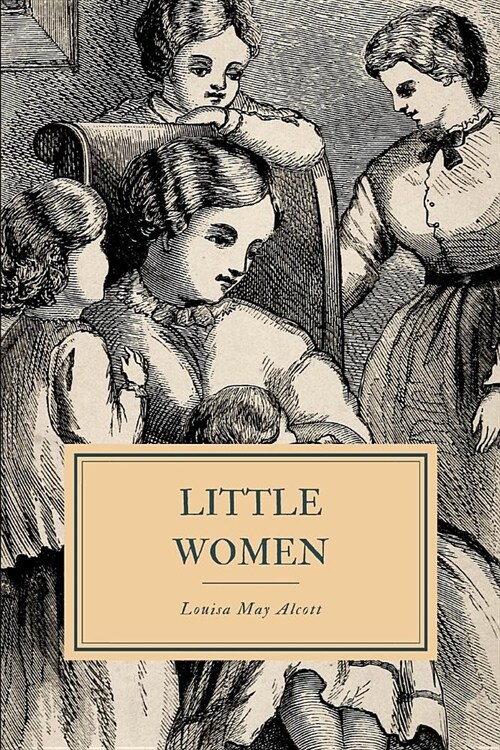 LITTLE
WOMEN

Louisa May Alcott